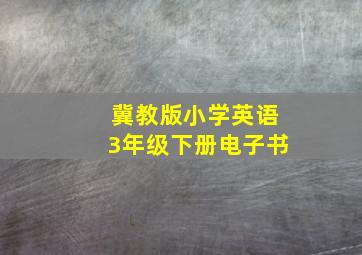 冀教版小学英语
3年级下册电子书